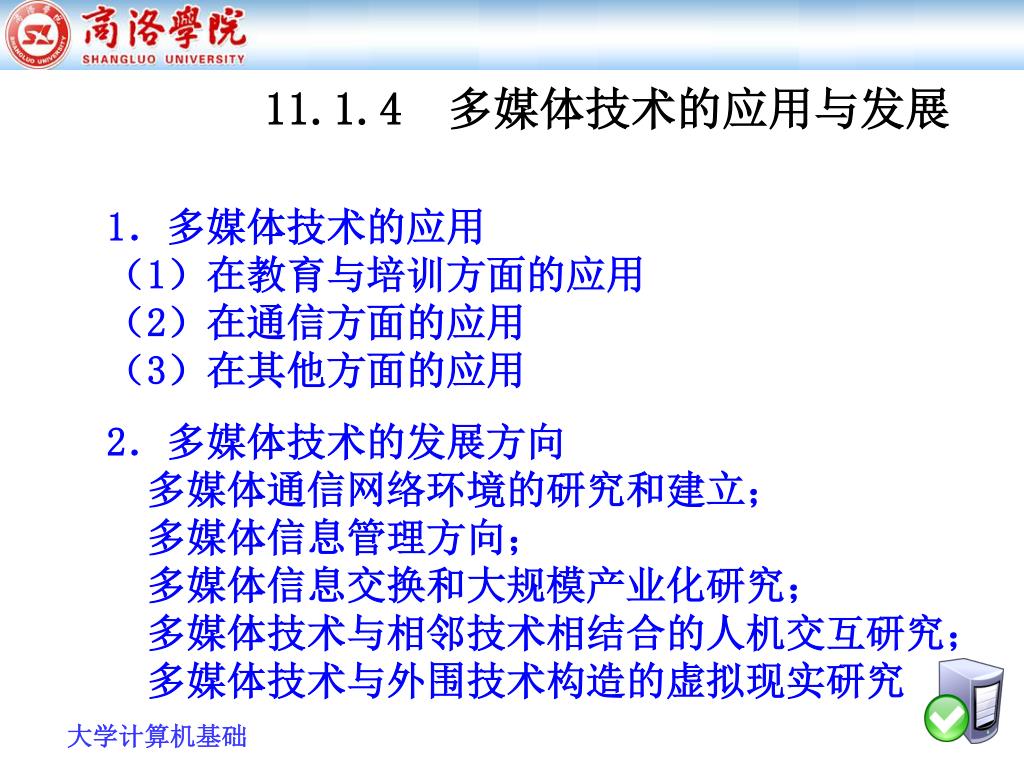 商洛學院
SHANGLUO UNIVERSITY

11.1.4 多媒体技术的应用与发展

1. 多媒体技术的应用
（1）在教育与培训方面的应用
（2）在通信方面的应用
（3）在其他方面的应用

2. 多媒体技术的发展方向
多媒体通信网络环境的研究和建立；
多媒体信息管理方向；
多媒体信息交换和大规模产业化研究；
多媒体技术与相邻技术相结合的人机交互研究；
多媒体技术与外围技术构造的虚拟现实研究

大学计算机基础